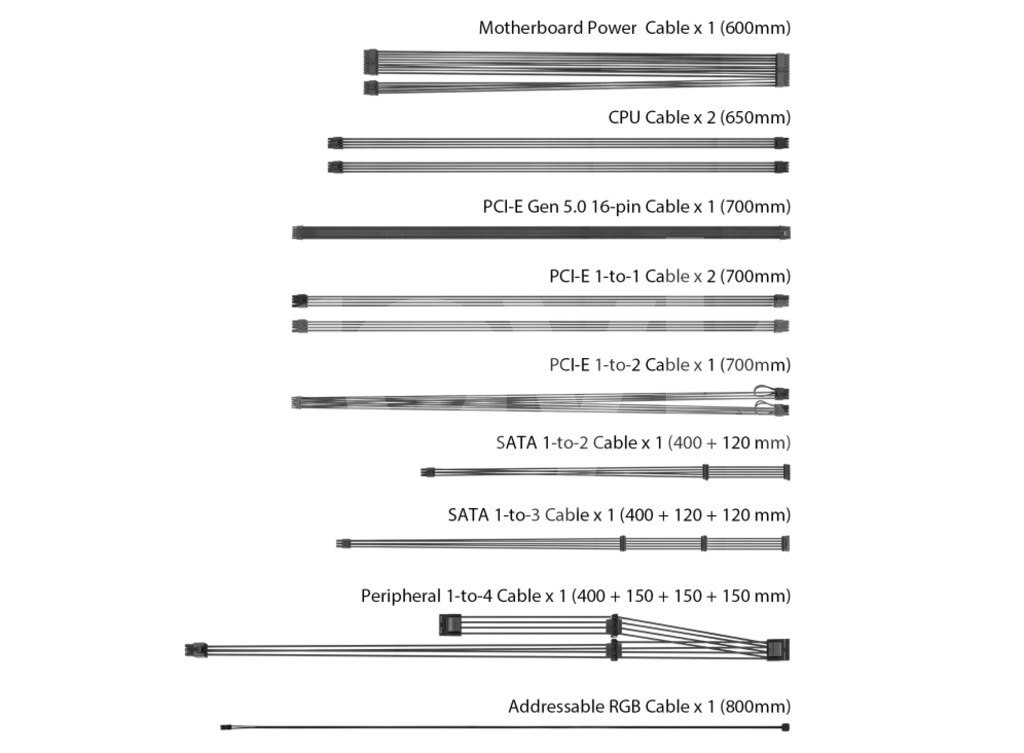 Motherboard Power Cable x 1 (600mm)

CPU Cable x 2 (650mm)

PCI-E Gen 5.0 16-pin Cable x 1 (700mm)

PCI-E 1-to-1 Cable x 2 (700mm)

PCI-E 1-to-2 Cable x 1 (700mm)

SATA 1-to-2 Cable x 1 (400 + 120 mm)

SATA 1-to-3 Cable x 1 (400 + 120 + 120 mm)

Peripheral 1-to-4 Cable x 1 (400 + 150 + 150 + 150 mm)

Addressable RGB Cable x 1 (800mm)